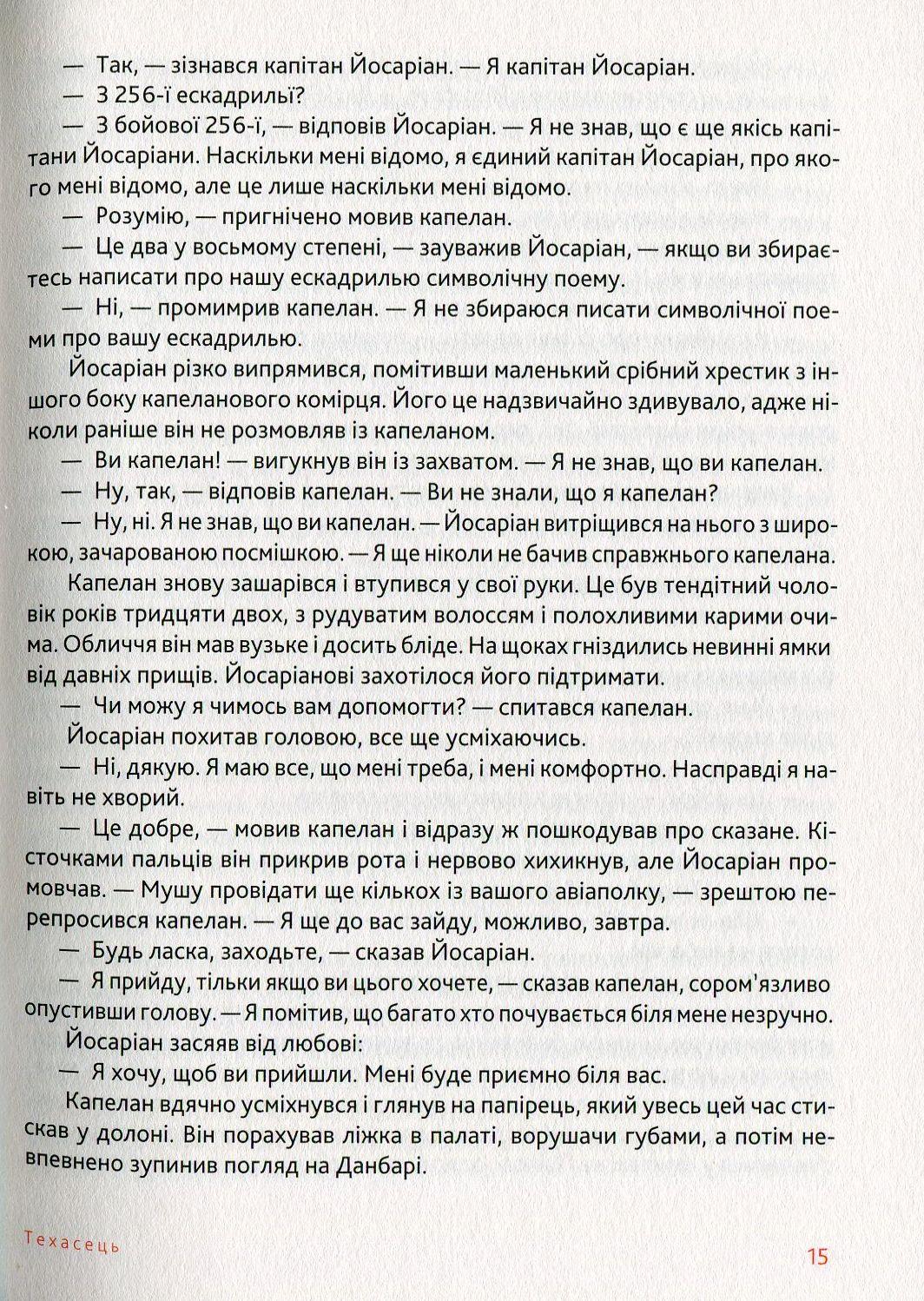 — Так, — зізнався капітан Йосаріан. — Я капітан Йосаріан.

— З 256-ї ескадрильї?

— З бойової 256-ї, — відповів Йосаріан. — Я не знав, що є ще якісь капітани Йосаріани. Наскільки мені відомо, я єдиний капітан Йосаріан, про якого мені відомо, але це лише наскільки мені відомо.

— Розумію, — пригнічено мовив капелан.

— Це два у восьмому степені, — зауважив Йосаріан, — якщо ви збираєтесь написати про нашу ескадрилью символічну поему.

— Ні, — промимрив капелан. — Я не збираюся писати символічної поеми про вашу ескадрилью.

Йосаріан різко випрямився, помітивши маленький срібний хрестик з іншого боку капеланового комірця. Його це надзвичайно здивувало, адже ніколи раніше він не розмовляв із капеланом.

— Ви капелан! — вигукнув він із захватом. — Я не знав, що ви капелан.

— Ну, так, — відповів капелан. — Ви не знали, що я капелан?

— Ну, ні. Я не знав, що ви капелан. — Йосаріан витріщився на нього з широкою, зачарованою посмішкою. — Я ще ніколи не бачив справжнього капелана.

Капелан знову зашарівся і втупився у свої руки. Це був тендітний чоловік років тридцяти двох, з рудуватим волоссям і полохливими карими очима. Обличчя він мав вузьке і досить бліде. На щоках гніздились невинні ямки від давніх прищів. Йосаріанові захотілося його підтримати.

— Чи можу я чимось вам допомогти? — спитався капелан.

Йосаріан похитав головою, все ще усміхаючись.

— Ні, дякую. Я маю все, що мені треба, і мені комфортно. Насправді я навіть не хворий.

— Це добре, — мовив капелан і відразу ж пошкодував про сказане. Кісточками пальців він прикрив рота і нервово хихикнув, але Йосаріан промовчав. — Мушу провідати ще кількох із вашого авіаполку, — зрештою перепросився капелан. — Я ще до вас зайду, можливо, завтра.

— Будь ласка, заходьте, — сказав Йосаріан.

— Я прийду, тільки якщо ви цього хочете, — сказав капелан, сором'язливо опустивши голову. — Я помітив, що багато хто почувається біля мене незручно.

Йосаріан засяяв від любові:

— Я хочу, щоб ви прийшли. Мені буде приємно біля вас.

Капелан вдячно усміхнувся і глянув на папірець, який увесь цей час стискав у долоні. Він порахував ліжка в палаті, ворушачи губами, а потім невпевнено зупинив погляд на Данбарі.

Техасець

15